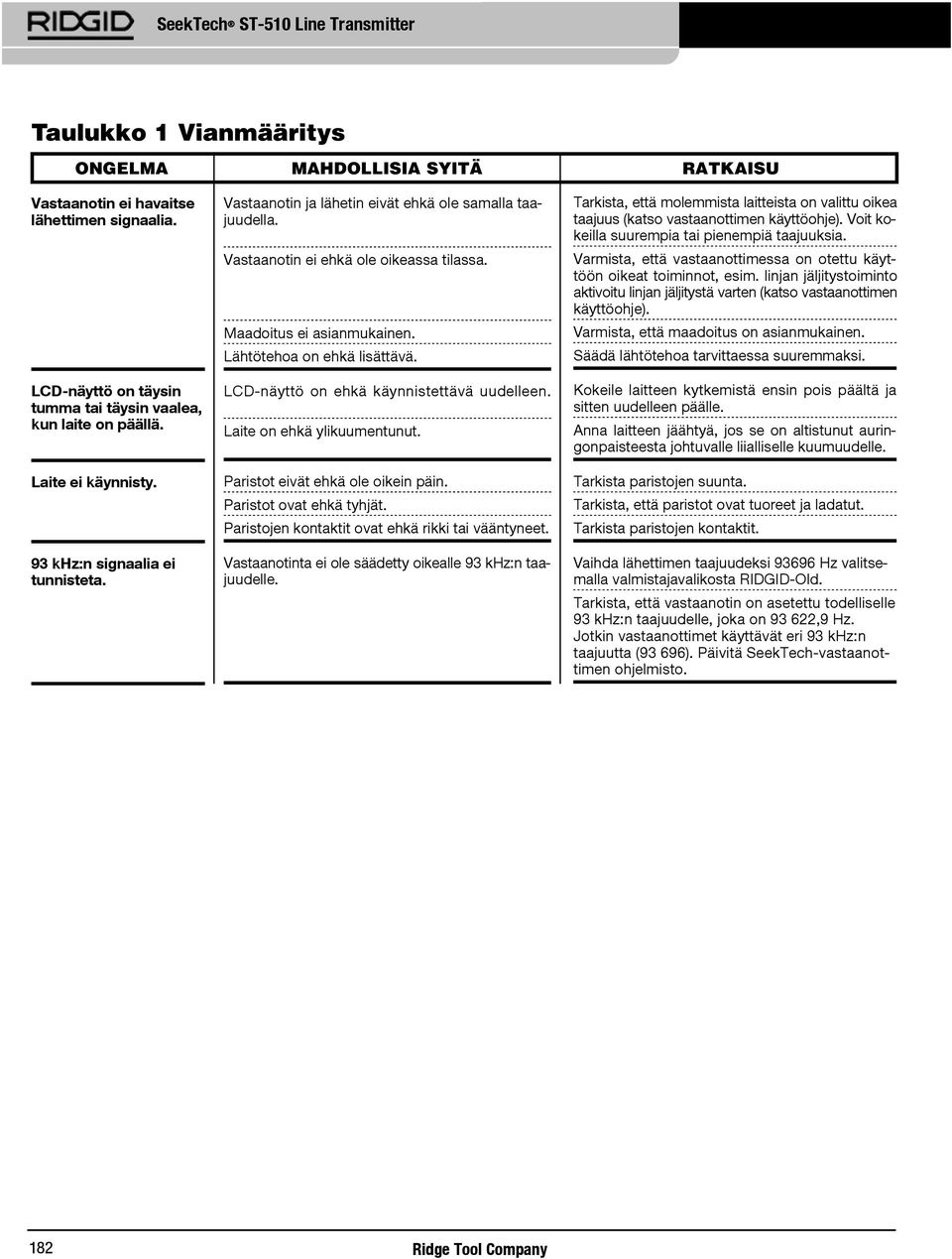 RIDGID SeekTech® ST-510 Line Transmitter

Taulukko 1 Vianmääritys

| ONGELMA | MAHDOLLISIA SYITÄ | RATKAISU |
|---|---|---|
| Vastaanotin ei havaitse lähettimen signaalia. | Vastaanotin ja lähetin eivät ehkä ole samalla taajuudella. | Tarkista, että molemmista laitteista on valittu oikea taajuus (katso vastaanottimen käyttöohje). Voit kokeilla suurempia tai pienempiä taajuuksia. |
| | Vastaanotin ei ehkä ole oikeassa tilassa. | Varmista, että vastaanottimessa on otettu käyttöön oikeat toiminnot, esim. linjan jäljitystoiminto aktivoitu linjan jäljitystä varten (katso vastaanottimen käyttöohje). |
| | Maadoitus ei asianmukainen. | Varmista, että maadoitus on asianmukainen. |
| | Lähtötehoa on ehkä lisättävä. | Säädä lähtötehoa tarvittaessa suuremmaksi. |
| LCD-näyttö on täysin tumma tai täysin vaalea, kun laite on päällä. | LCD-näyttö on ehkä käynnistettävä uudelleen. | Kokeile laitteen kytkemistä ensin pois päältä ja sitten uudelleen päälle. |
| | Laite on ehkä ylikuumentunut. | Anna laitteen jäähtyä, jos se on altistunut auringonpaisteesta johtuvalle liialliselle kuumuudelle. |
| Laite ei käynnisty. | Paristot eivät ehkä ole oikein päin. | Tarkista paristojen suunta. |
| | Paristot ovat ehkä tyhjät. | Tarkista, että paristot ovat tuoreet ja ladatut. |
| | Paristojen kontaktit ovat ehkä rikki tai vääntyneet. | Tarkista paristojen kontaktit. |
| 93 khz:n signaalia ei tunnisteta. | Vastaanotinta ei ole säädetty oikealle 93 kHz:n taajuudelle. | Vaihda lähettimen taajuudeksi 93696 Hz valitsemalla valmistajavalikosta RIDGID-Old. |
| | | Tarkista, että vastaanotin on asetettu todelliselle 93 kHz:n taajuudelle, joka on 93 622,9 Hz. Jotkin vastaanottimet käyttävät eri 93 kHz:n taajuutta (93 696). Päivitä SeekTech-vastaanottimen ohjelmisto. |

182 Ridge Tool Company